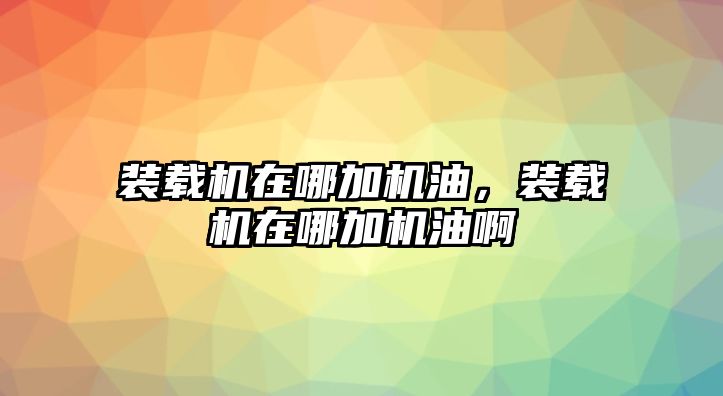 装载机在哪加机油，装载机在哪加机油啊